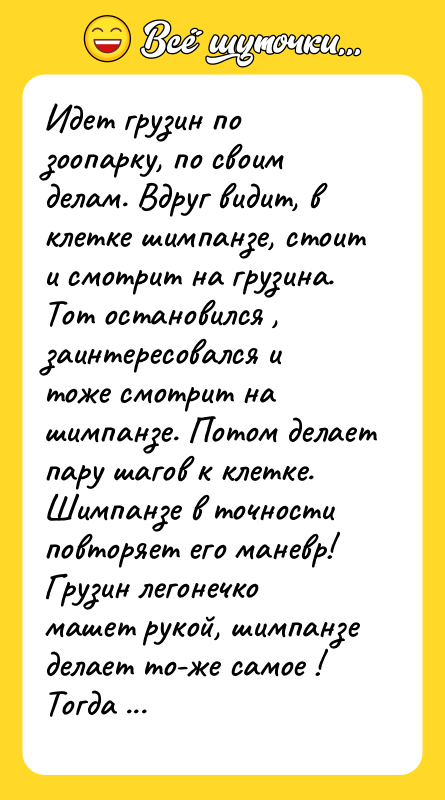 Всё шуточки...

Идет грузин по зоопарку, по своим делам. Вдруг видит, в клетке шимпанзе, стоит и смотрит на грузина. Тот остановился , заинтересовался и тоже смотрит на шимпанзе. Потом делает пару шагов к клетке. Шимпанзе в точности повторяет его маневр! Грузин легонечко машет рукой, шимпанзе делает то-же самое ! Тогда ...